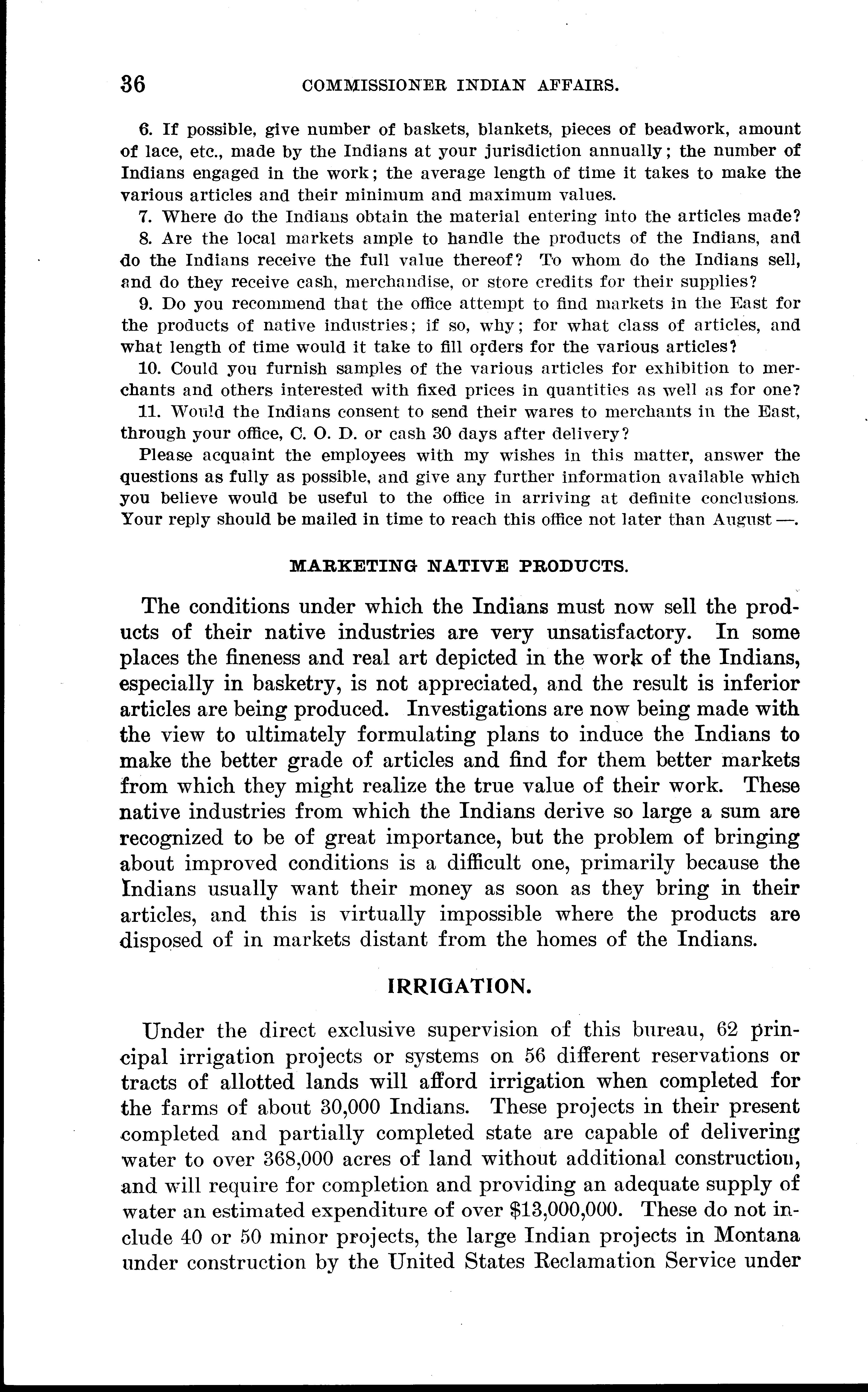 36 COMMISSIONER INDIAN AFFAIRS.

6. If possible, give number of baskets, blankets, pieces of beadwork, amount of lace, etc., made by the Indians at your jurisdiction annually; the number of Indians engaged in the work; the average length of time it takes to make the various articles and their minimum and maximum values.

7. Where do the Indians obtain the material entering into the articles made?

8. Are the local markets ample to handle the products of the Indians, and do the Indians receive the full value thereof? To whom do the Indians sell, and do they receive cash, merchandise, or store credits for their supplies?

9. Do you recommend that the office attempt to find markets in the East for the products of native industries; if so, why; for what class of articles, and what length of time would it take to fill orders for the various articles?

10. Could you furnish samples of the various articles for exhibition to merchants and others interested with fixed prices in quantities as well as for one?

11. Would the Indians consent to send their wares to merchants in the East, through your office, C. O. D. or cash 30 days after delivery?

Please acquaint the employees with my wishes in this matter, answer the questions as fully as possible, and give any further information available which you believe would be useful to the office in arriving at definite conclusions. Your reply should be mailed in time to reach this office not later than August —.

MARKETING NATIVE PRODUCTS.

The conditions under which the Indians must now sell the products of their native industries are very unsatisfactory. In some places the fineness and real art depicted in the work of the Indians, especially in basketry, is not appreciated, and the result is inferior articles are being produced. Investigations are now being made with the view to ultimately formulating plans to induce the Indians to make the better grade of articles and find for them better markets from which they might realize the true value of their work. These native industries from which the Indians derive so large a sum are recognized to be of great importance, but the problem of bringing about improved conditions is a difficult one, primarily because the Indians usually want their money as soon as they bring in their articles, and this is virtually impossible where the products are disposed of in markets distant from the homes of the Indians.

IRRIGATION.

Under the direct exclusive supervision of this bureau, 62 principal irrigation projects or systems on 56 different reservations or tracts of allotted lands will afford irrigation when completed for the farms of about 30,000 Indians. These projects in their present completed and partially completed state are capable of delivering water to over 368,000 acres of land without additional construction, and will require for completion and providing an adequate supply of water an estimated expenditure of over $13,000,000. These do not include 40 or 50 minor projects, the large Indian projects in Montana under construction by the United States Reclamation Service under